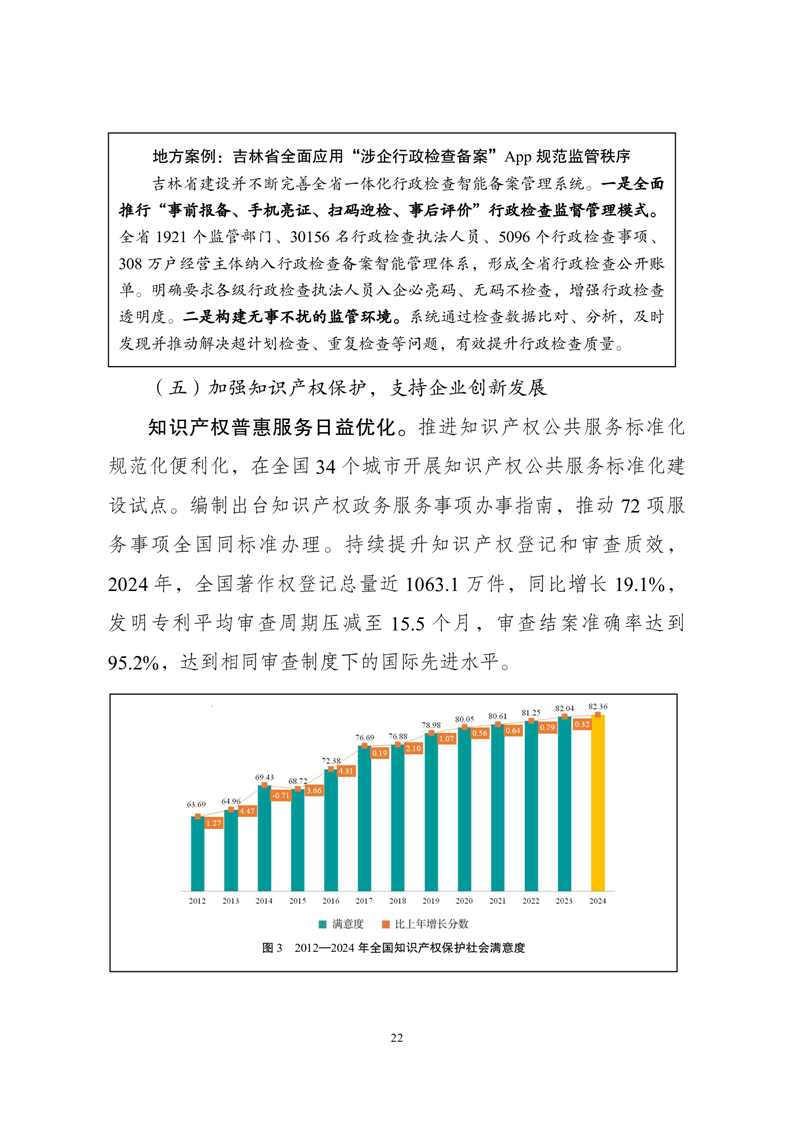 地方案例：吉林省全面应用“涉企行政检查备案”App 规范监管秩序

吉林省建设并不断完善全省一体化行政检查智能备案管理系统。一是全面推行“事前报备、手机亮证、扫码迎检、事后评价”行政检查监督管理模式。全省 1921 个监管部门、30156 名行政检查执法人员、5096 个行政检查事项、308 万户经营主体纳入行政检查备案智能管理体系，形成全省行政检查公开账单。明确要求各级行政检查执法人员入企必亮码、无码不检查，增强行政检查透明度。二是构建无事不扰的监管环境。系统通过检查数据比对、分析，及时发现并推动解决超计划检查、重复检查等问题，有效提升行政检查质量。

（五）加强知识产权保护，支持企业创新发展

知识产权普惠服务日益优化。推进知识产权公共服务标准化规范化便利化，在全国 34 个城市开展知识产权公共服务标准化建设试点。编制出台知识产权政务服务事项办事指南，推动 72 项服务事项全国同标准办理。持续提升知识产权登记和审查质效，2024 年，全国著作权登记总量近 1063.1 万件，同比增长 19.1%，发明专利平均审查周期压减至 15.5 个月，审查结案准确率达到 95.2%，达到相同审查制度下的国际先进水平。

63.69 64.96 69.43 68.72 72.38 76.69 76.88 78.98 80.05 80.61 81.25 82.04 82.36
1.27 4.47 -0.71 3.66 4.31 0.19 2.10 1.07 0.56 0.64 0.79 0.32
2012 2013 2014 2015 2016 2017 2018 2019 2020 2021 2022 2023 2024
满意度 比上年增长分数

图 3 2012—2024 年全国知识产权保护社会满意度

22